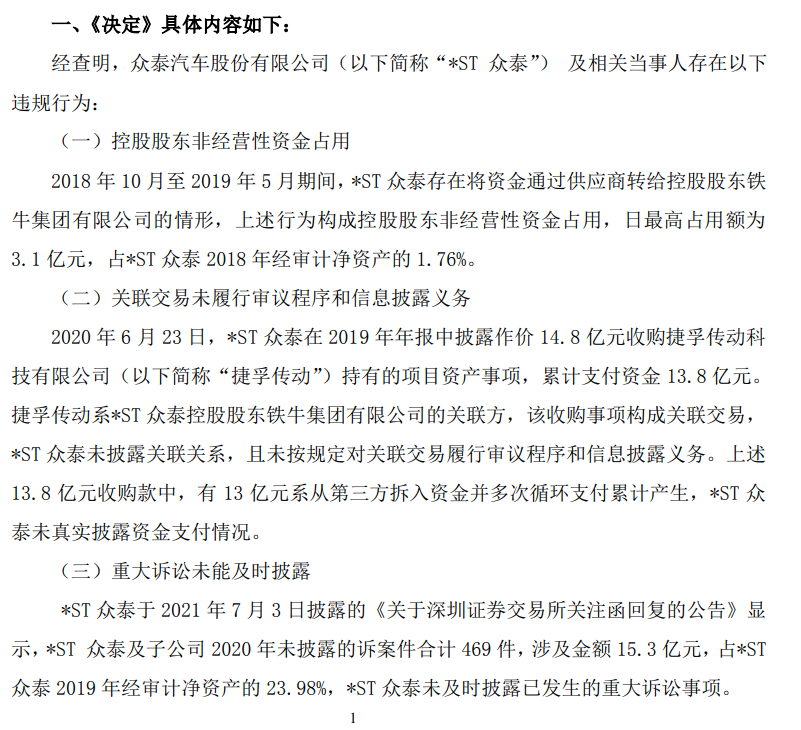 一、《决定》具体内容如下：

经查明，众泰汽车股份有限公司（以下简称“*ST 众泰”） 及相关当事人存在以下违规行为：

（一）控股股东非经营性资金占用

2018 年 10 月至 2019 年 5 月期间，*ST 众泰存在将资金通过供应商转给控股股东铁牛集团有限公司的情形，上述行为构成控股股东非经营性资金占用，日最高占用额为 3.1 亿元，占*ST 众泰 2018 年经审计净资产的 1.76%。

（二）关联交易未履行审议程序和信息披露义务

2020 年 6 月 23 日，*ST 众泰在 2019 年年报中披露作价 14.8 亿元收购捷孚传动科技有限公司（以下简称“捷孚传动”）持有的项目资产事项，累计支付资金 13.8 亿元。捷孚传动系*ST 众泰控股股东铁牛集团有限公司的关联方，该收购事项构成关联交易，*ST 众泰未披露关联关系，且未按规定对关联交易履行审议程序和信息披露义务。上述 13.8 亿元收购款中，有 13 亿元系从第三方拆入资金并多次循环支付累计产生，*ST 众泰未真实披露资金支付情况。

（三）重大诉讼未能及时披露

*ST 众泰于 2021 年 7 月 3 日披露的《关于深圳证券交易所关注函回复的公告》显示，*ST 众泰及子公司 2020 年未披露的诉案件合计 469 件，涉及金额 15.3 亿元，占*ST 众泰 2019 年经审计净资产的 23.98%，*ST 众泰未及时披露已发生的重大诉讼事项。

1